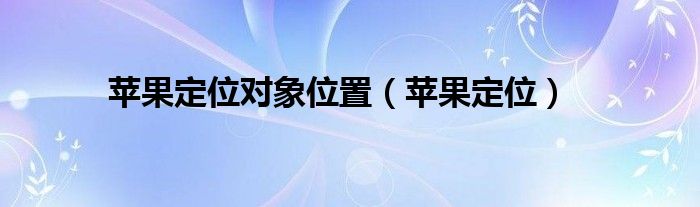 苹果定位对象位置（苹果定位）